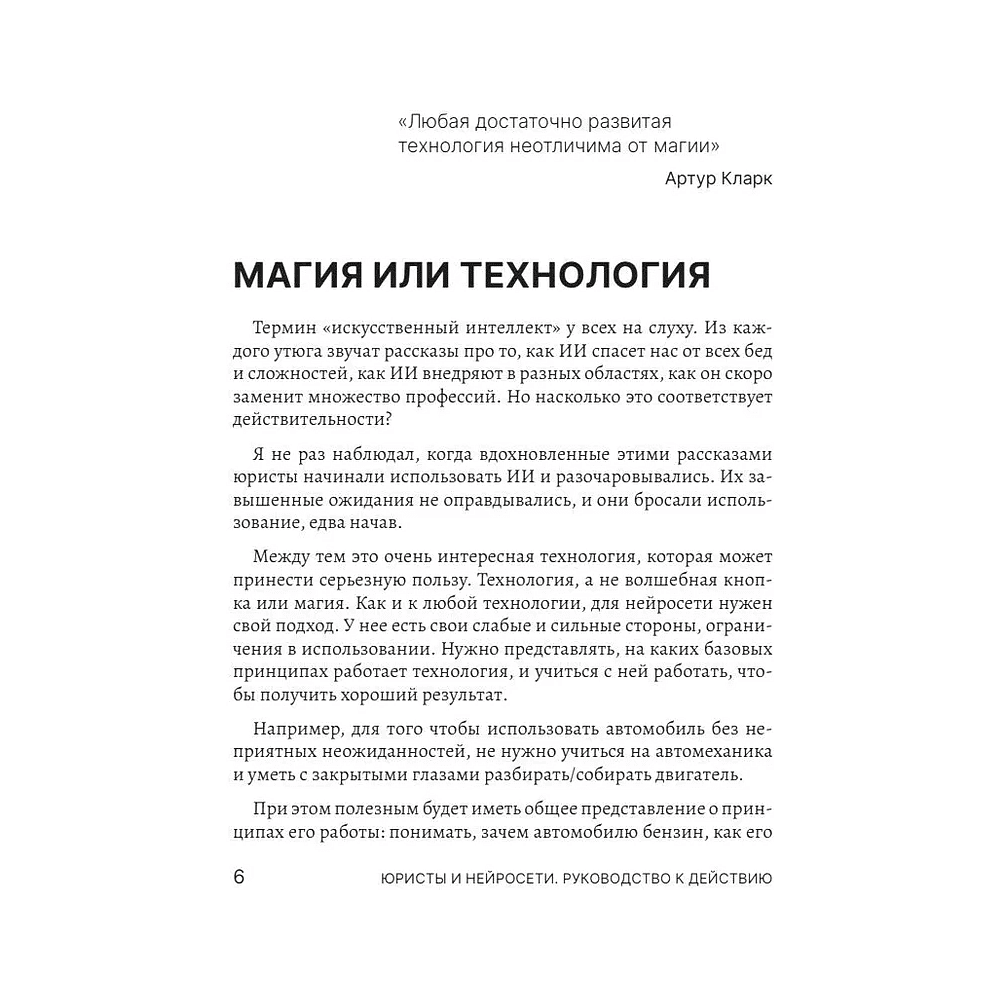 «Любая достаточно развитая технология неотличима от магии»

Артур Кларк

МАГИЯ ИЛИ ТЕХНОЛОГИЯ

Термин «искусственный интеллект» у всех на слуху. Из каждого утюга звучат рассказы про то, как ИИ спасет нас от всех бед и сложностей, как ИИ внедряют в разных областях, как он скоро заменит множество профессий. Но насколько это соответствует действительности?

Я не раз наблюдал, когда вдохновленные этими рассказами юристы начинали использовать ИИ и разочаровывались. Их завышенные ожидания не оправдывались, и они бросали использование, едва начав.

Между тем это очень интересная технология, которая может принести серьезную пользу. Технология, а не волшебная кнопка или магия. Как и к любой технологии, для нейросети нужен свой подход. У нее есть свои слабые и сильные стороны, ограничения в использовании. Нужно представлять, на каких базовых принципах работает технология, и учиться с ней работать, чтобы получить хороший результат.

Например, для того чтобы использовать автомобиль без неприятных неожиданностей, не нужно учиться на автомеханика и уметь с закрытыми глазами разбирать/собирать двигатель.

При этом полезным будет иметь общее представление о принципах его работы: понимать, зачем автомобилю бензин, как его

6 ЮРИСТЫ И НЕЙРОСЕТИ. РУКОВОДСТВО К ДЕЙСТВИЮ